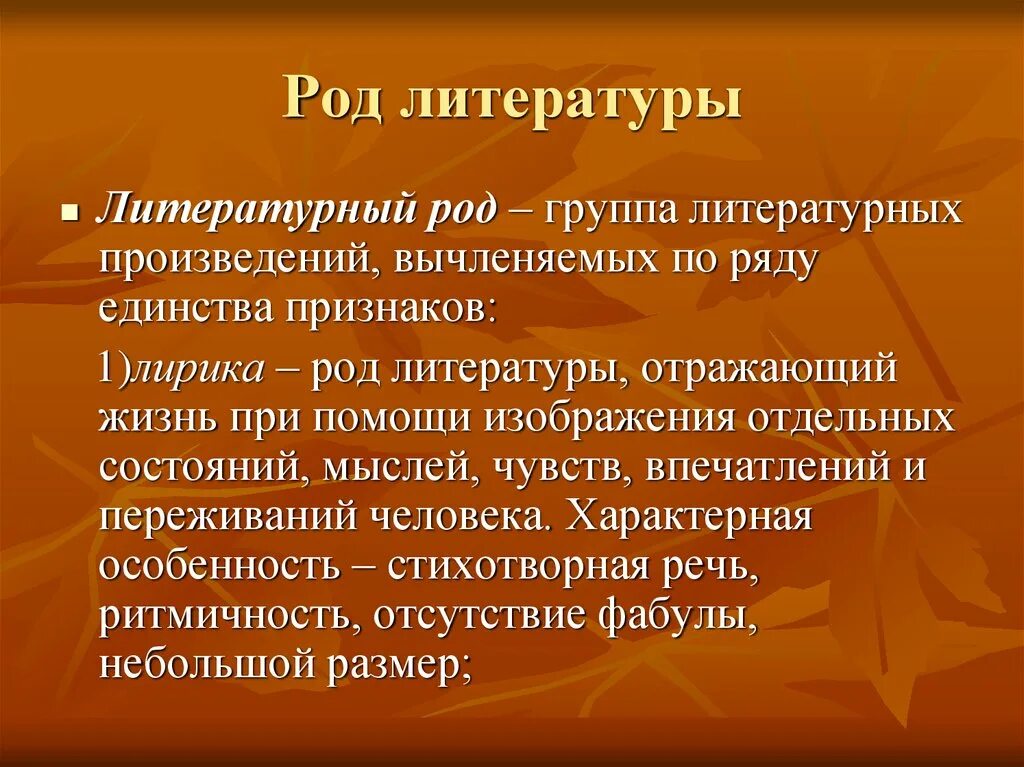 Род литературы

Литературный род – группа литературных произведений, вычленяемых по ряду единства признаков:

1)лирика – род литературы, отражающий жизнь при помощи изображения отдельных состояний, мыслей, чувств, впечатлений и переживаний человека. Характерная особенность – стихотворная речь, ритмичность, отсутствие фабулы, небольшой размер;